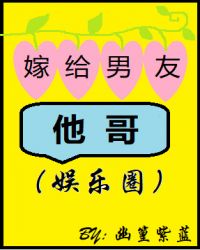 嫁给男友

他哥

(娱乐圈)

BY: 幽篁紫蓝